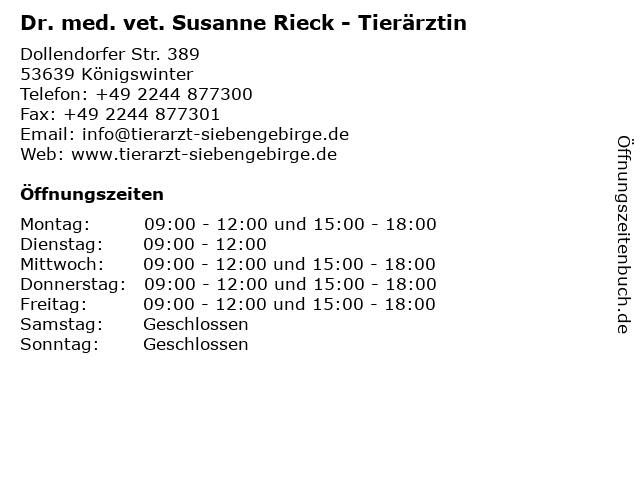 Dr. med. vet. Susanne Rieck - Tierärztin

Dollendorfer Str. 389
53639 Königswinter
Telefon: +49 2244 877300
Fax: +49 2244 877301
Email: info@tierarzt-siebengebirge.de
Web: www.tierarzt-siebengebirge.de

Öffnungszeiten

Montag: 09:00 - 12:00 und 15:00 - 18:00
Dienstag: 09:00 - 12:00
Mittwoch: 09:00 - 12:00 und 15:00 - 18:00
Donnerstag: 09:00 - 12:00 und 15:00 - 18:00
Freitag: 09:00 - 12:00 und 15:00 - 18:00
Samstag: Geschlossen
Sonntag: Geschlossen

Öffnungszeitenbuch.de